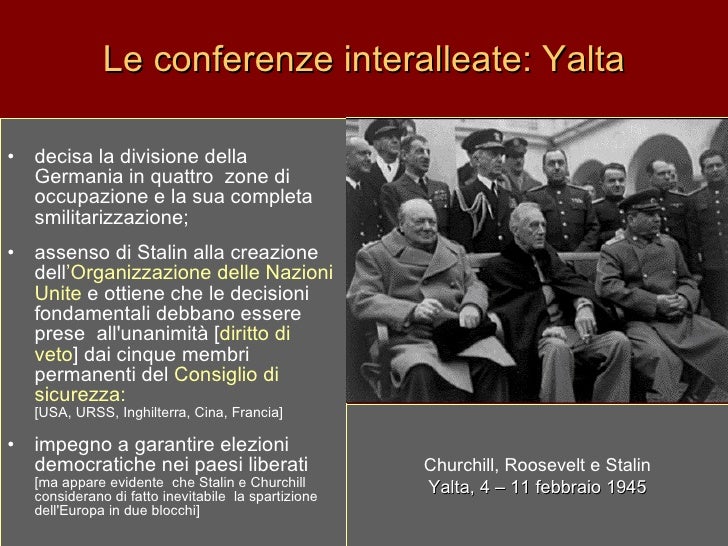 Le conferenze interalleate: Yalta

• decisa la divisione della Germania in quattro zone di occupazione e la sua completa smilitarizzazione;

• assenso di Stalin alla creazione dell'Organizzazione delle Nazioni Unite e ottiene che le decisioni fondamentali debbano essere prese all'unanimità [diritto di veto] dai cinque membri permanenti del Consiglio di sicurezza:
[USA, URSS, Inghilterra, Cina, Francia]

• impegno a garantire elezioni democratiche nei paesi liberati
[ma appare evidente che Stalin e Churchill considerano di fatto inevitabile la spartizione dell'Europa in due blocchi]

Churchill, Roosevelt e Stalin
Yalta, 4 – 11 febbraio 1945